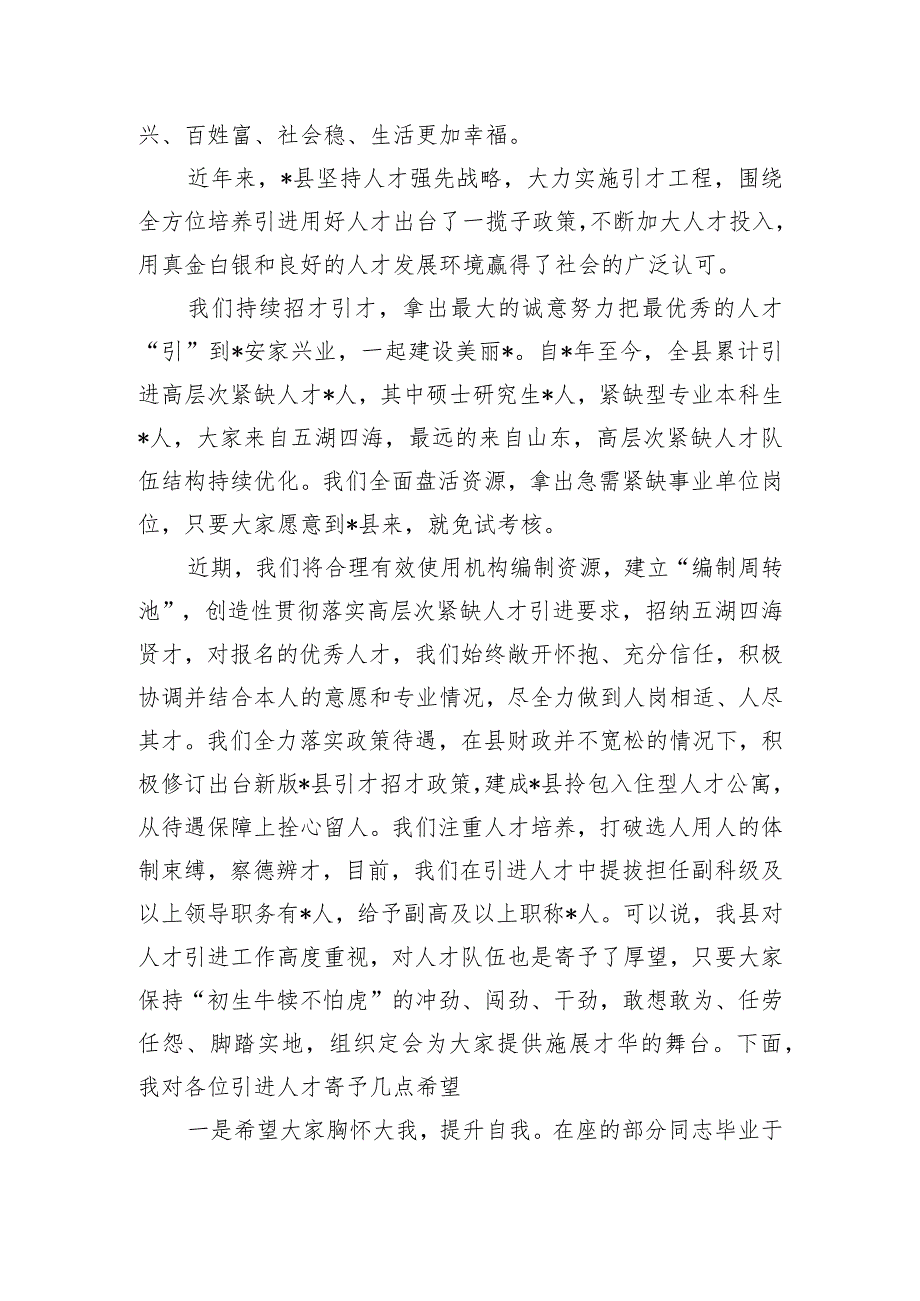 兴、百姓富、社会稳、生活更加幸福。

近年来，*县坚持人才强先战略，大力实施引才工程，围绕全方位培养引进用好人才出台了一揽子政策，不断加大人才投入，用真金白银和良好的人才发展环境赢得了社会的广泛认可。

我们持续招才引才，拿出最大的诚意努力把最优秀的人才“引”到*安家兴业，一起建设美丽*。自*年至今，全县累计引进高层次紧缺人才*人，其中硕士研究生*人，紧缺型专业本科生*人，大家来自五湖四海，最远的来自山东，高层次紧缺人才队伍结构持续优化。我们全面盘活资源，拿出急需紧缺事业单位岗位，只要大家愿意到*县来，就免试考核。

近期，我们将合理有效使用机构编制资源，建立“编制周转池”，创造性贯彻落实高层次紧缺人才引进要求，招纳五湖四海贤才，对报名的优秀人才，我们始终敞开怀抱、充分信任，积极协调并结合本人的意愿和专业情况，尽全力做到人岗相适、人尽其才。我们全力落实政策待遇，在县财政并不宽松的情况下，积极修订出台新版*县引才招才政策，建成*县拎包入住型人才公寓，从待遇保障上拴心留人。我们注重人才培养，打破选人用人的体制束缚，察德辨才，目前，我们在引进人才中提拔担任副科级及以上领导职务有*人，给予副高及以上职称*人。可以说，我县对人才引进工作高度重视，对人才队伍也是寄予了厚望，只要大家保持“初生牛犊不怕虎”的冲劲、闯劲、干劲，敢想敢为、任劳任怨、脚踏实地，组织定会为大家提供施展才华的舞台。下面，我对各位引进人才寄予几点希望

一是希望大家胸怀大我，提升自我。在座的部分同志毕业于